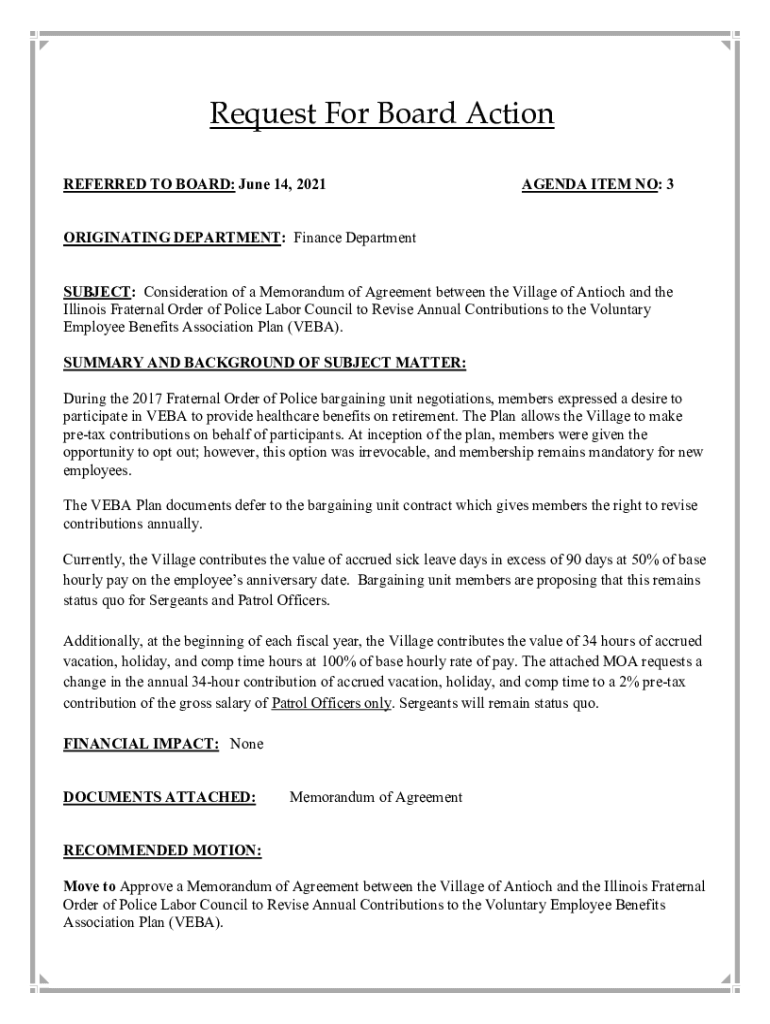 Request For Board Action

REFERRED TO BOARD: June 14, 2021 AGENDA ITEM NO: 3

ORIGINATING DEPARTMENT: Finance Department

SUBJECT: Consideration of a Memorandum of Agreement between the Village of Antioch and the Illinois Fraternal Order of Police Labor Council to Revise Annual Contributions to the Voluntary Employee Benefits Association Plan (VEBA).

SUMMARY AND BACKGROUND OF SUBJECT MATTER:

During the 2017 Fraternal Order of Police bargaining unit negotiations, members expressed a desire to participate in VEBA to provide healthcare benefits on retirement. The Plan allows the Village to make pre-tax contributions on behalf of participants. At inception of the plan, members were given the opportunity to opt out; however, this option was irrevocable, and membership remains mandatory for new employees.

The VEBA Plan documents defer to the bargaining unit contract which gives members the right to revise contributions annually.

Currently, the Village contributes the value of accrued sick leave days in excess of 90 days at 50% of base hourly pay on the employee's anniversary date. Bargaining unit members are proposing that this remains status quo for Sergeants and Patrol Officers.

Additionally, at the beginning of each fiscal year, the Village contributes the value of 34 hours of accrued vacation, holiday, and comp time hours at 100% of base hourly rate of pay. The attached MOA requests a change in the annual 34-hour contribution of accrued vacation, holiday, and comp time to a 2% pre-tax contribution of the gross salary of Patrol Officers only. Sergeants will remain status quo.

FINANCIAL IMPACT: None

DOCUMENTS ATTACHED: Memorandum of Agreement

RECOMMENDED MOTION:

Move to Approve a Memorandum of Agreement between the Village of Antioch and the Illinois Fraternal Order of Police Labor Council to Revise Annual Contributions to the Voluntary Employee Benefits Association Plan (VEBA).